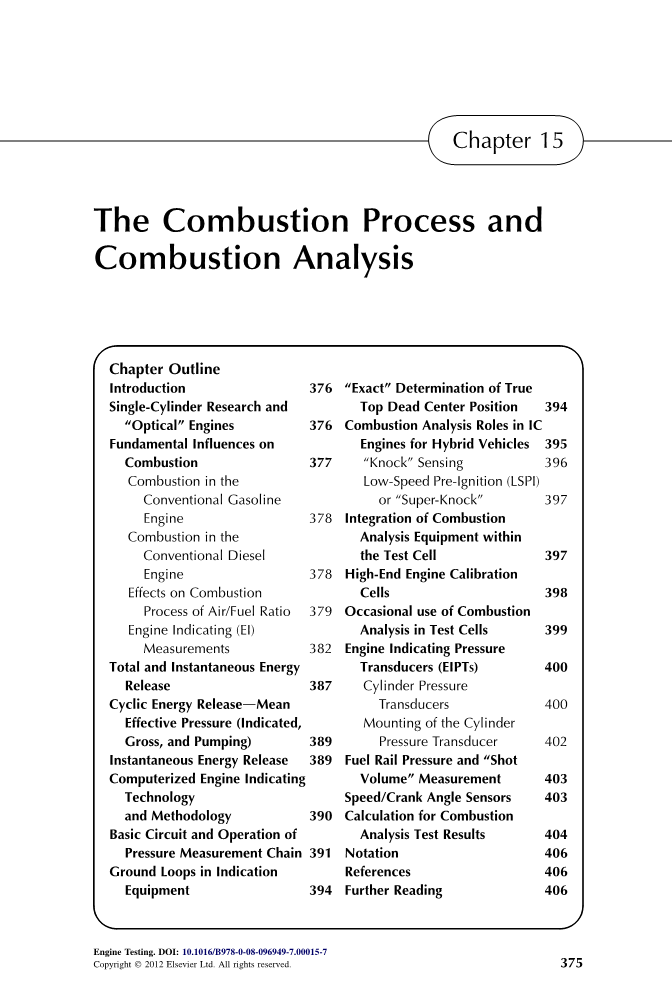 Chapter 15

The Combustion Process and Combustion Analysis

Chapter Outline

Introduction 376
Single-Cylinder Research and "Optical" Engines 376
Fundamental Influences on Combustion 377
Combustion in the Conventional Gasoline Engine 378
Combustion in the Conventional Diesel Engine 378
Effects on Combustion Process of Air/Fuel Ratio 379
Engine Indicating (EI) Measurements 382
Total and Instantaneous Energy Release 387
Cyclic Energy Release—Mean Effective Pressure (Indicated, Gross, and Pumping) 389
Instantaneous Energy Release 389
Computerized Engine Indicating Technology and Methodology 390
Basic Circuit and Operation of Pressure Measurement Chain 391
Ground Loops in Indication Equipment 394

"Exact" Determination of True Top Dead Center Position 394
Combustion Analysis Roles in IC Engines for Hybrid Vehicles 395
"Knock" Sensing 396
Low-Speed Pre-Ignition (LSPI) or "Super-Knock" 397
Integration of Combustion Analysis Equipment within the Test Cell 397
High-End Engine Calibration Cells 398
Occasional use of Combustion Analysis in Test Cells 399
Engine Indicating Pressure Transducers (EIPTs) 400
Cylinder Pressure Transducers 400
Mounting of the Cylinder Pressure Transducer 402
Fuel Rail Pressure and "Shot Volume" Measurement 403
Speed/Crank Angle Sensors 403
Calculation for Combustion Analysis Test Results 404
Notation 406
References 406
Further Reading 406

Engine Testing. DOI: 10.1016/B978-0-08-096949-7.00015-7
Copyright © 2012 Elsevier Ltd. All rights reserved.

375